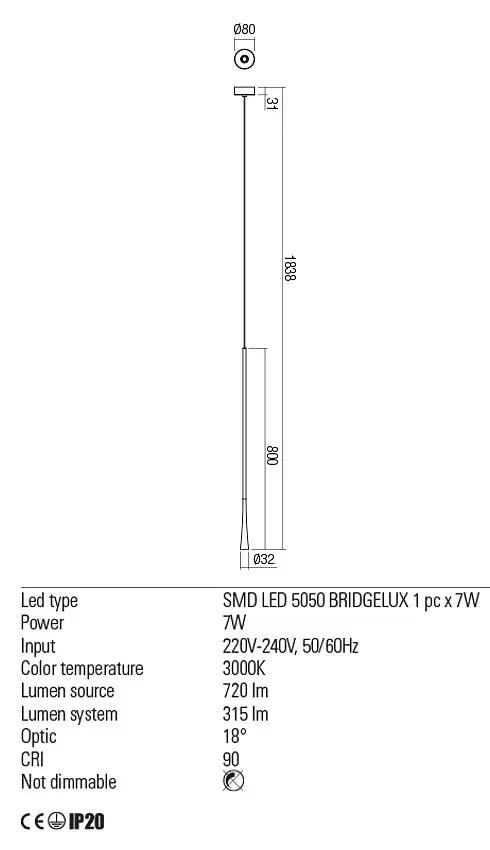 Ø80

31

1838

800

Ø32

| Led type | SMD LED 5050 BRIDGELUX 1 pc x 7W |
|---|---|
| Power | 7W |
| Input | 220V-240V, 50/60Hz |
| Color temperature | 3000K |
| Lumen source | 720 lm |
| Lumen system | 315 lm |
| Optic | 18° |
| CRI | 90 |
| Not dimmable | |

CE IP20